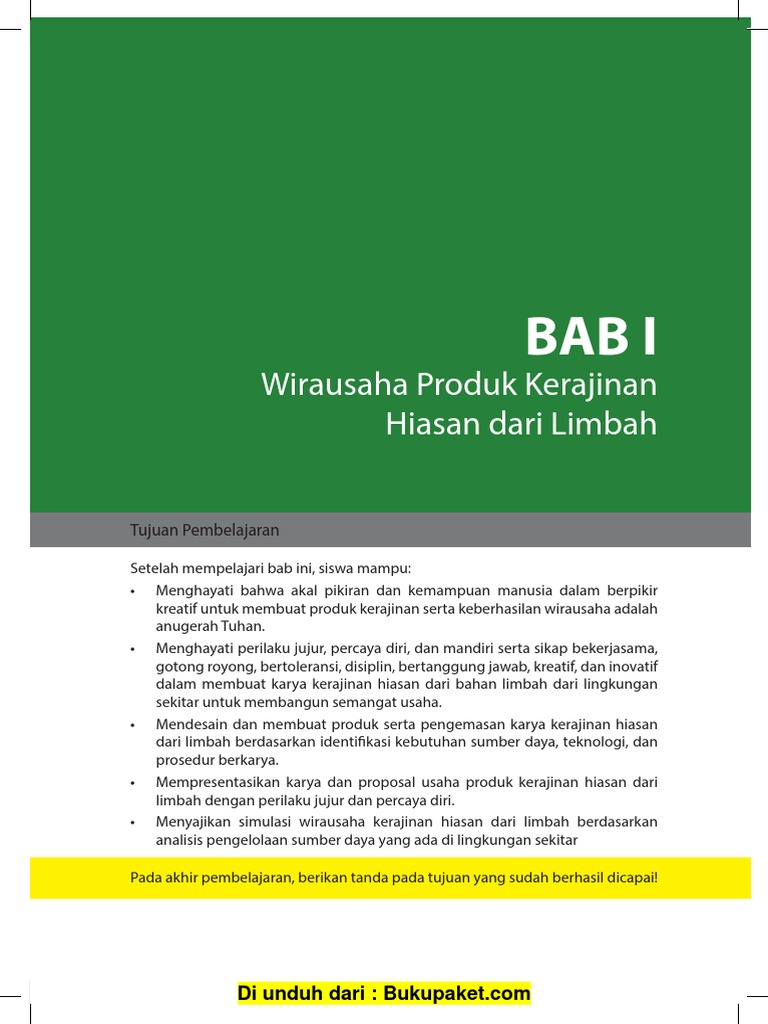 BAB I
Wirausaha Produk Kerajinan Hiasan dari Limbah

Tujuan Pembelajaran

Setelah mempelajari bab ini, siswa mampu:
• Menghayati bahwa akal pikiran dan kemampuan manusia dalam berpikir kreatif untuk membuat produk kerajinan serta keberhasilan wirausaha adalah anugerah Tuhan.
• Menghayati perilaku jujur, percaya diri, dan mandiri serta sikap bekerjasama, gotong royong, bertoleransi, disiplin, bertanggung jawab, kreatif, dan inovatif dalam membuat karya kerajinan hiasan dari bahan limbah dari lingkungan sekitar untuk membangun semangat usaha.
• Mendesain dan membuat produk serta pengemasan karya kerajinan hiasan dari limbah berdasarkan identifikasi kebutuhan sumber daya, teknologi, dan prosedur berkarya.
• Mempresentasikan karya dan proposal usaha produk kerajinan hiasan dari limbah dengan perilaku jujur dan percaya diri.
• Menyajikan simulasi wirausaha kerajinan hiasan dari limbah berdasarkan analisis pengelolaan sumber daya yang ada di lingkungan sekitar

Pada akhir pembelajaran, berikan tanda pada tujuan yang sudah berhasil dicapai!

Di unduh dari : Bukupaket.com